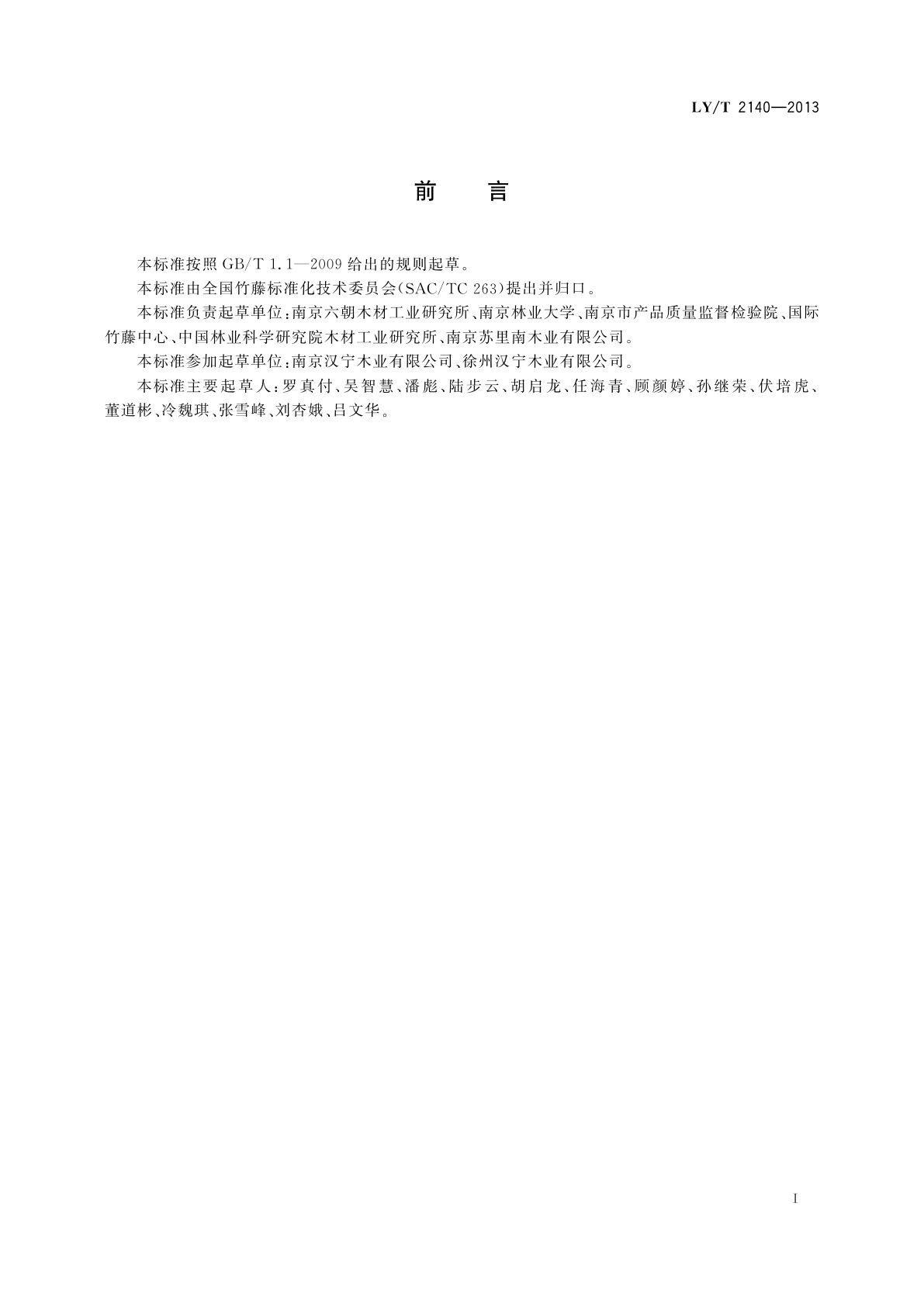 LY/T 2140—2013

前　言

本标准按照 GB/T 1.1—2009 给出的规则起草。

本标准由全国竹藤标准化技术委员会(SAC/TC 263)提出并归口。

本标准负责起草单位:南京六朝木材工业研究所、南京林业大学、南京市产品质量监督检验院、国际竹藤中心、中国林业科学研究院木材工业研究所、南京苏里南木业有限公司。

本标准参加起草单位:南京汉宁木业有限公司、徐州汉宁木业有限公司。

本标准主要起草人:罗真付、吴智慧、潘彪、陆步云、胡启龙、任海青、顾颜婷、孙继荣、伏培虎、董道彬、冷魏琪、张雪峰、刘杏娥、吕文华。

I